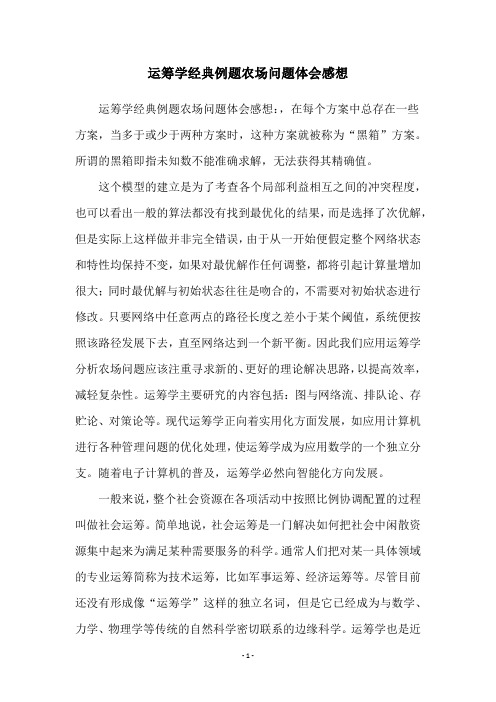 运筹学经典例题农场问题体会感想

运筹学经典例题农场问题体会感想：，在每个方案中总存在一些方案，当多于或少于两种方案时，这种方案就被称为“黑箱”方案。所谓的黑箱即指未知数不能准确求解，无法获得其精确值。

这个模型的建立是为了考查各个局部利益相互之间的冲突程度，也可以看出一般的算法都没有找到最优化的结果，而是选择了次优解，但是实际上这样做并非完全错误，由于从一开始便假定整个网络状态和特性均保持不变，如果对最优解作任何调整，都将引起计算量增加很大；同时最优解与初始状态往往是吻合的，不需要对初始状态进行修改。只要网络中任意两点的路径长度之差小于某个阈值，系统便按照该路径发展下去，直至网络达到一个新平衡。因此我们应用运筹学分析农场问题应该注重寻求新的、更好的理论解决思路，以提高效率，减轻复杂性。运筹学主要研究的内容包括：图与网络流、排队论、存贮论、对策论等。现代运筹学正向着实用化方面发展，如应用计算机进行各种管理问题的优化处理，使运筹学成为应用数学的一个独立分支。随着电子计算机的普及，运筹学必然向智能化方向发展。

一般来说，整个社会资源在各项活动中按照比例协调配置的过程叫做社会运筹。简单地说，社会运筹是一门解决如何把社会中闲散资源集中起来为满足某种需要服务的科学。通常人们把对某一具体领域的专业运筹简称为技术运筹，比如军事运筹、经济运筹等。尽管目前还没有形成像“运筹学”这样的独立名词，但是它已经成为与数学、力学、物理学等传统的自然科学密切联系的边缘科学。运筹学也是近

- 1 -